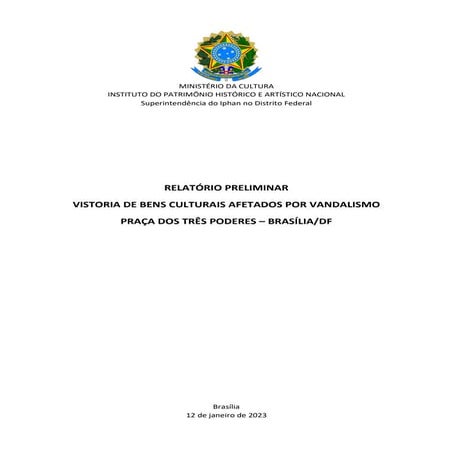 MINISTÉRIO DA CULTURA
INSTITUTO DO PATRIMÔNIO HISTÓRICO E ARTÍSTICO NACIONAL
Superintendência do Iphan no Distrito Federal

RELATÓRIO PRELIMINAR
VISTORIA DE BENS CULTURAIS AFETADOS POR VANDALISMO
PRAÇA DOS TRÊS PODERES – BRASÍLIA/DF

Brasília
12 de janeiro de 2023